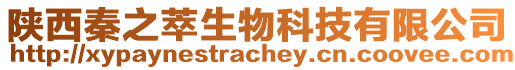 陕西秦之萃生物科技有限公司
http://xypaynestrachey.cn.coovee.com